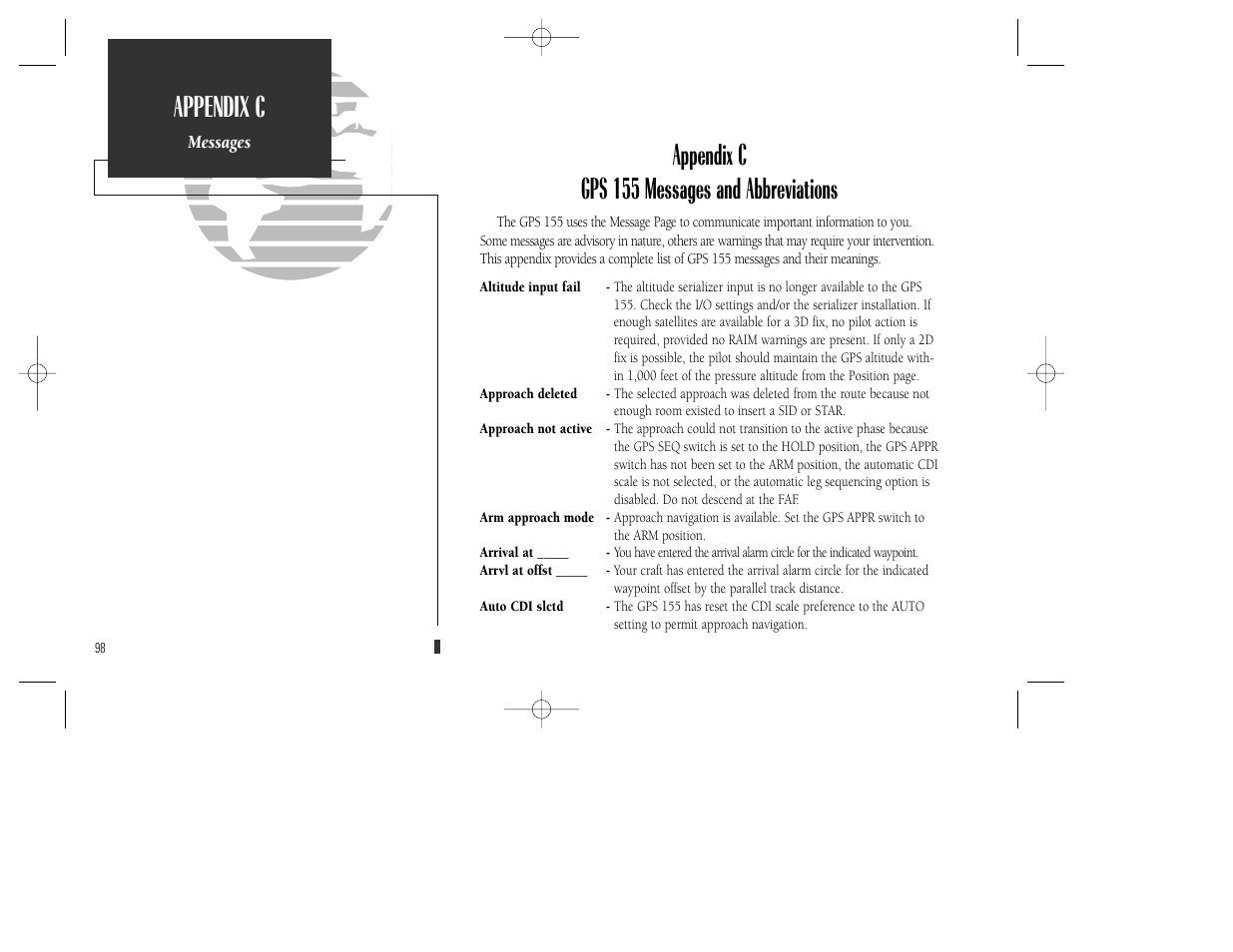 APPENDIX C

Messages

Appendix C
GPS 155 Messages and Abbreviations

The GPS 155 uses the Message Page to communicate important information to you. Some messages are advisory in nature, others are warnings that may require your intervention. This appendix provides a complete list of GPS 155 messages and their meanings.

**Altitude input fail** - The altitude serializer input is no longer available to the GPS 155. Check the I/O settings and/or the serializer installation. If enough satellites are available for a 3D fix, no pilot action is required, provided no RAIM warnings are present. If only a 2D fix is possible, the pilot should maintain the GPS altitude within 1,000 feet of the pressure altitude from the Position page.

**Approach deleted** - The selected approach was deleted from the route because not enough room existed to insert a SID or STAR.

**Approach not active** - The approach could not transition to the active phase because the GPS SEQ switch is set to the HOLD position, the GPS APPR switch has not been set to the ARM position, the automatic CDI scale is not selected, or the automatic leg sequencing option is disabled. Do not descend at the FAF.

**Arm approach mode** - Approach navigation is available. Set the GPS APPR switch to the ARM position.

**Arrival at _____** - You have entered the arrival alarm circle for the indicated waypoint.

**Arrvl at offst _____** - Your craft has entered the arrival alarm circle for the indicated waypoint offset by the parallel track distance.

**Auto CDI slctd** - The GPS 155 has reset the CDI scale preference to the AUTO setting to permit approach navigation.

98